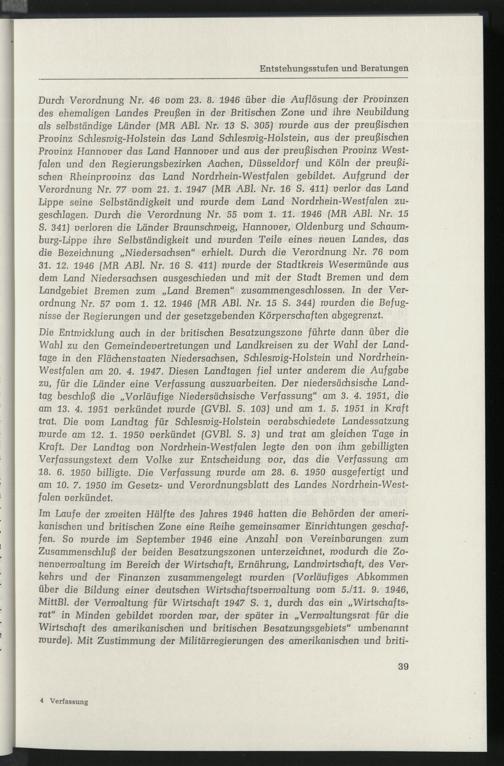 Entstehungsstufen und Beratungen

Durch Verordnung Nr. 46 vom 23. 8. 1946 über die Auflösung der Provinzen des ehemaligen Landes Preußen in der Britischen Zone und ihre Neubildung als selbständige Länder (MR ABl. Nr. 13 S. 305) wurde aus der preußischen Provinz Schleswig-Holstein das Land Schleswig-Holstein, aus der preußischen Provinz Hannover das Land Hannover und aus der preußischen Provinz Westfalen und den Regierungsbezirken Aachen, Düsseldorf und Köln der preußischen Rheinprovinz das Land Nordrhein-Westfalen gebildet. Aufgrund der Verordnung Nr. 77 vom 21. 1. 1947 (MR ABl. Nr. 16 S. 411) verlor das Land Lippe seine Selbständigkeit und wurde dem Land Nordrhein-Westfalen zugeschlagen. Durch die Verordnung Nr. 55 vom 1. 11. 1946 (MR ABl. Nr. 15 S. 341) verloren die Länder Braunschweig, Hannover, Oldenburg und Schaumburg-Lippe ihre Selbständigkeit und wurden Teile eines neuen Landes, das die Bezeichnung „Niedersachsen" erhielt. Durch die Verordnung Nr. 76 vom 31. 12. 1946 (MR ABl. Nr. 16 S. 411) wurde der Stadtkreis Wesermünde aus dem Land Niedersachsen ausgeschieden und mit der Stadt Bremen und dem Landgebiet Bremen zum „Land Bremen" zusammengeschlossen. In der Verordnung Nr. 57 vom 1. 12. 1946 (MR ABl. Nr. 15 S. 344) wurden die Befugnisse der Regierungen und der gesetzgebenden Körperschaften abgegrenzt.

Die Entwicklung auch in der britischen Besatzungszone führte dann über die Wahl zu den Gemeindevertretungen und Landkreisen zu der Wahl der Landtage in den Flächenstaaten Niedersachsen, Schleswig-Holstein und Nordrhein-Westfalen am 20. 4. 1947. Diesen Landtagen fiel unter anderem die Aufgabe zu, für die Länder eine Verfassung auszuarbeiten. Der niedersächsische Landtag beschloß die „Vorläufige Niedersächsische Verfassung" am 3. 4. 1951, die am 13. 4. 1951 verkündet wurde (GVBl. S. 103) und am 1. 5. 1951 in Kraft trat. Die vom Landtag für Schleswig-Holstein verabschiedete Landessatzung wurde am 12. 1. 1950 verkündet (GVBl. S. 3) und trat am gleichen Tage in Kraft. Der Landtag von Nordrhein-Westfalen legte den von ihm gebilligten Verfassungstext dem Volke zur Entscheidung vor, das die Verfassung am 18. 6. 1950 billigte. Die Verfassung wurde am 28. 6. 1950 ausgefertigt und am 10. 7. 1950 im Gesetz- und Verordnungsblatt des Landes Nordrhein-Westfalen verkündet.

Im Laufe der zweiten Hälfte des Jahres 1946 hatten die Behörden der amerikanischen und britischen Zone eine Reihe gemeinsamer Einrichtungen geschaffen. So wurde im September 1946 eine Anzahl von Vereinbarungen zum Zusammenschluß der beiden Besatzungszonen unterzeichnet, wodurch die Zonenverwaltung im Bereich der Wirtschaft, Ernährung, Landwirtschaft, des Verkehrs und der Finanzen zusammengelegt wurden (Vorläufiges Abkommen über die Bildung einer deutschen Wirtschaftsverwaltung vom 5./11. 9. 1946, MittBl. der Verwaltung für Wirtschaft 1947 S. 1, durch das ein „Wirtschaftsrat" in Minden gebildet worden war, der später in „Verwaltungsrat für die Wirtschaft des amerikanischen und britischen Besatzungsgebiets" umbenannt wurde). Mit Zustimmung der Militärregierungen des amerikanischen und briti-

39

4 Verfassung